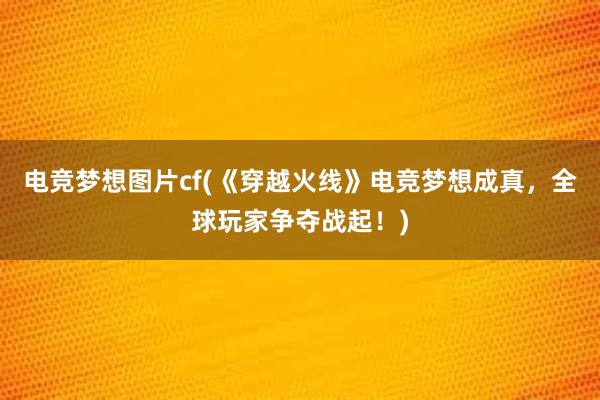 电竞梦想图片cf(《穿越火线》电竞梦想成真，全球玩家争夺战起！)